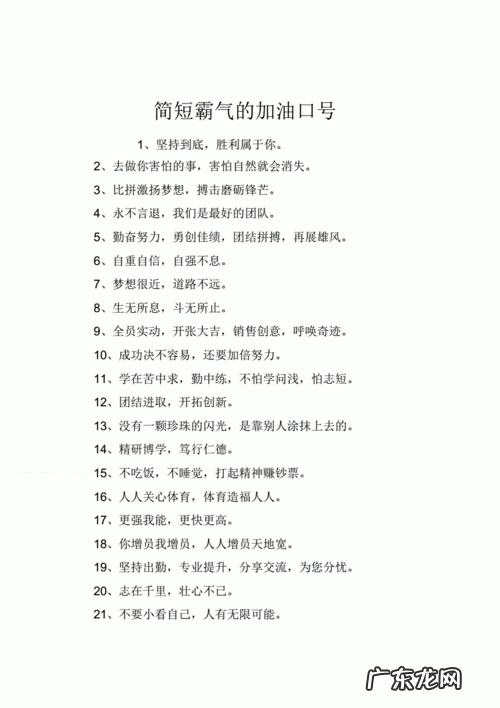 简短霸气的加油口号

1、坚持到底，胜利属于你。

2、去做你害怕的事，害怕自然就会消失。

3、比拼激扬梦想，搏击磨砺锋芒。

4、永不言退，我们是最好的团队。

5、勤奋努力，勇创佳绩，团结拼搏，再展雄风。

6、自重自信，自强不息。

7、梦想很近，道路不远。

8、生无所息，斗无所止。

9、全员实动，开张大吉，销售创意，呼唤奇迹。

10、成功决不容易，还要加倍努力。

11、学在苦中求，勤中练，不怕学问浅，怕志短。

12、团结进取，开拓创新。

13、没有一颗珍珠的闪光，是靠别人涂抹上去的。

14、精研博学，笃行仁德。

15、不吃饭，不睡觉，打起精神赚钞票。

16、人人关心体育，体育造福人人。

17、更强我能，更快更高。

18、你增员我增员，人人增员天地宽。

19、坚持出勤，专业提升，分享交流，为您分忧。

20、志在千里，壮心不已。

21、不要小看自己，人有无限可能。

广东龙网